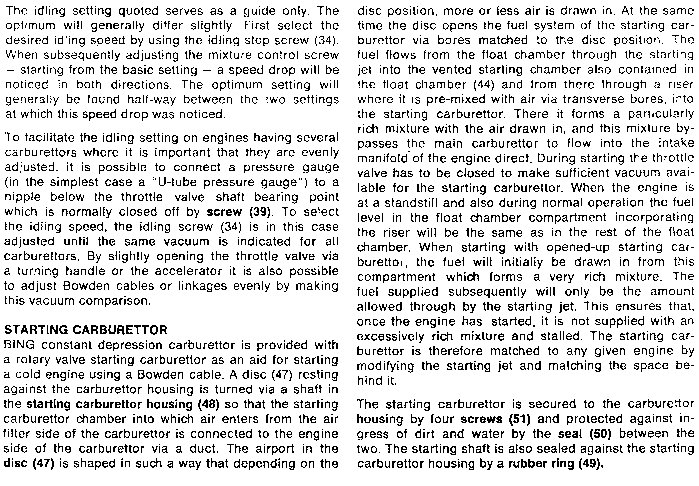 The idling setting quoted serves as a guide only. The optimum will generally differ slightly. First select the desired idling speed by using the idling stop screw (34). When subsequently adjusting the mixture control screw – starting from the basic setting – a speed drop will be noticed in both directions. The optimum setting will generally be found half-way between the two settings at which this speed drop was noticed.

To facilitate the idling setting on engines having several carburettors where it is important that they are evenly adjusted, it is possible to connect a pressure gauge (in the simplest case a "U-tube pressure gauge") to a nipple below the throttle valve shaft bearing point which is normally closed off by screw (39). To select the idling speed, the idling screw (34) is in this case adjusted until the same vacuum is indicated for all carburettors. By slightly opening the throttle valve via a turning handle or the accelerator it is also possible to adjust Bowden cables or linkages evenly by making this vacuum comparison.

STARTING CARBURETTOR
BING constant depression carburettor is provided with a rotary valve starting carburettor as an aid for starting a cold engine using a Bowden cable. A disc (47) resting against the carburettor housing is turned via a shaft in the starting carburettor housing (48) so that the starting carburettor chamber into which air enters from the air filter side of the carburettor is connected to the engine side of the carburettor via a duct. The airport in the disc (47) is shaped in such a way that depending on the disc position, more or less air is drawn in. At the same time the disc opens the fuel system of the starting carburettor via bores matched to the disc position. The fuel flows from the float chamber through the starting jet into the vented starting chamber also contained in the float chamber (44) and from there through a riser where it is pre-mixed with air via transverse bores, into the starting carburettor. There it forms a particularly rich mixture with the air drawn in, and this mixture bypasses the main carburettor to flow into the intake manifold of the engine direct. During starting the throttle valve has to be closed to make sufficient vacuum available for the starting carburettor. When the engine is at a standstill and also during normal operation the fuel level in the float chamber compartment incorporating the riser will be the same as in the rest of the float chamber. When starting with opened-up starting carburettor, the fuel will initially be drawn in from this compartment which forms a very rich mixture. The fuel supplied subsequently will only be the amount allowed through by the starting jet. This ensures that, once the engine has started, it is not supplied with an excessively rich mixture and stalled. The starting carburettor is therefore matched to any given engine by modifying the starting jet and matching the space behind it.

The starting carburettor is secured to the carburettor housing by four screws (51) and protected against ingress of dirt and water by the seal (50) between the two. The starting shaft is also sealed against the starting carburettor housing by a rubber ring (49).